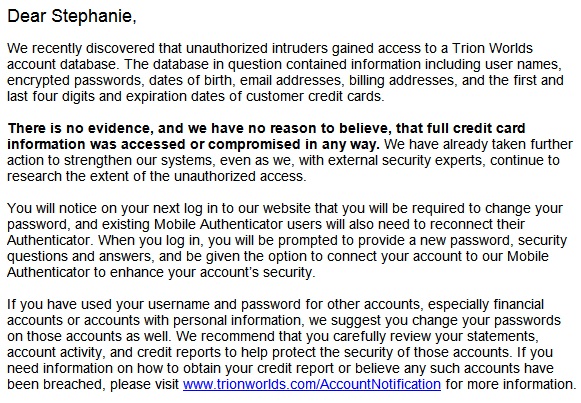 Dear Stephanie,

We recently discovered that unauthorized intruders gained access to a Trion Worlds account database. The database in question contained information including user names, encrypted passwords, dates of birth, email addresses, billing addresses, and the first and last four digits and expiration dates of customer credit cards.

There is no evidence, and we have no reason to believe, that full credit card information was accessed or compromised in any way. We have already taken further action to strengthen our systems, even as we, with external security experts, continue to research the extent of the unauthorized access.

You will notice on your next log in to our website that you will be required to change your password, and existing Mobile Authenticator users will also need to reconnect their Authenticator. When you log in, you will be prompted to provide a new password, security questions and answers, and be given the option to connect your account to our Mobile Authenticator to enhance your account's security.

If you have used your username and password for other accounts, especially financial accounts or accounts with personal information, we suggest you change your passwords on those accounts as well. We recommend that you carefully review your statements, account activity, and credit reports to help protect the security of those accounts. If you need information on how to obtain your credit report or believe any such accounts have been breached, please visit www.trionworlds.com/AccountNotification for more information.